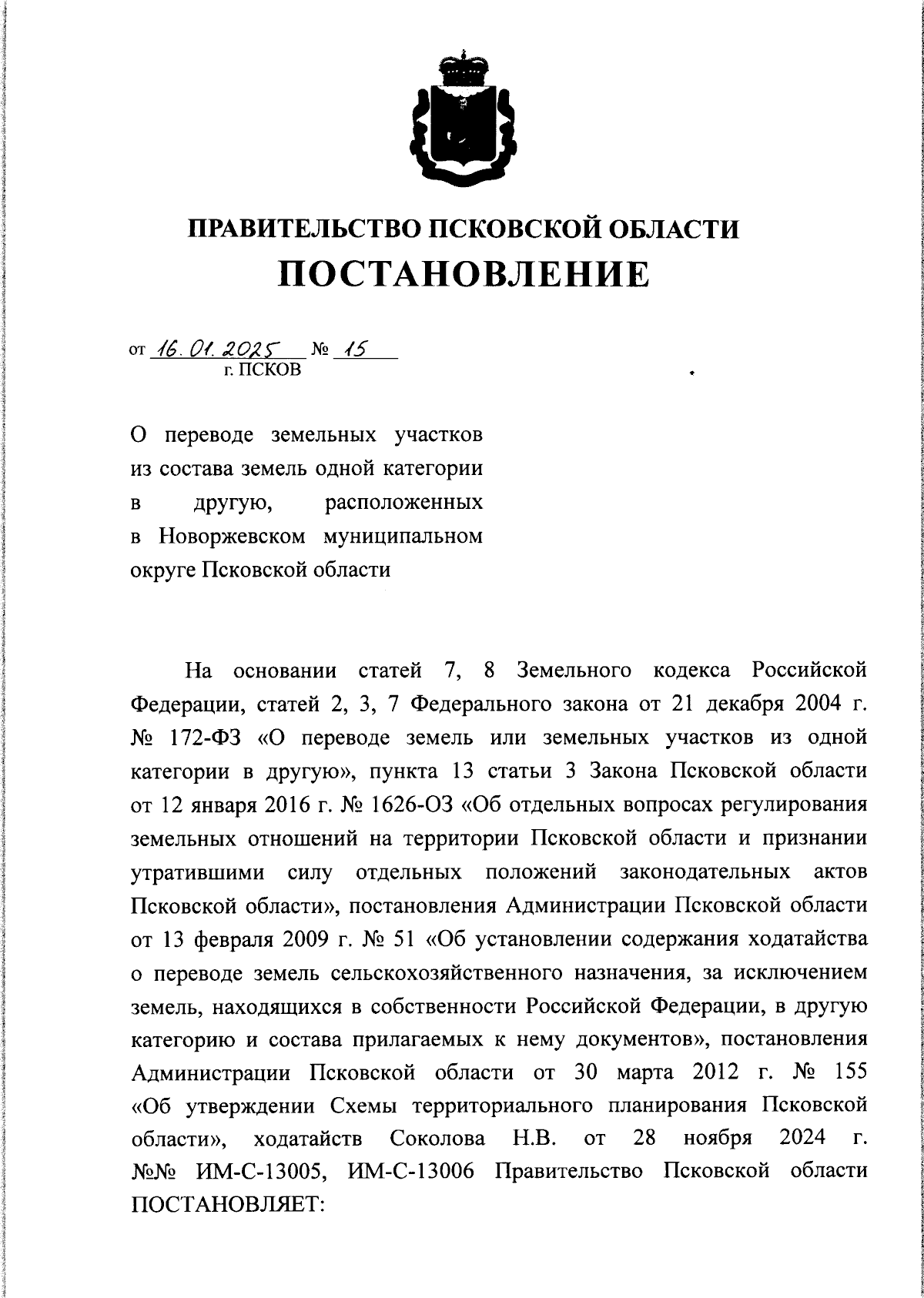 ПРАВИТЕЛЬСТВО ПСКОВСКОЙ ОБЛАСТИ
ПОСТАНОВЛЕНИЕ

от 16.01.2025 № 15
г. ПСКОВ

О переводе земельных участков из состава земель одной категории в другую, расположенных в Новоржевском муниципальном округе Псковской области

На основании статей 7, 8 Земельного кодекса Российской Федерации, статей 2, 3, 7 Федерального закона от 21 декабря 2004 г. № 172-ФЗ «О переводе земель или земельных участков из одной категории в другую», пункта 13 статьи 3 Закона Псковской области от 12 января 2016 г. № 1626-ОЗ «Об отдельных вопросах регулирования земельных отношений на территории Псковской области и признании утратившими силу отдельных положений законодательных актов Псковской области», постановления Администрации Псковской области от 13 февраля 2009 г. № 51 «Об установлении содержания ходатайства о переводе земель сельскохозяйственного назначения, за исключением земель, находящихся в собственности Российской Федерации, в другую категорию и состава прилагаемых к нему документов», постановления Администрации Псковской области от 30 марта 2012 г. № 155 «Об утверждении Схемы территориального планирования Псковской области», ходатайств Соколова Н.В. от 28 ноября 2024 г. №№ ИМ-С-13005, ИМ-С-13006 Правительство Псковской области ПОСТАНОВЛЯЕТ: